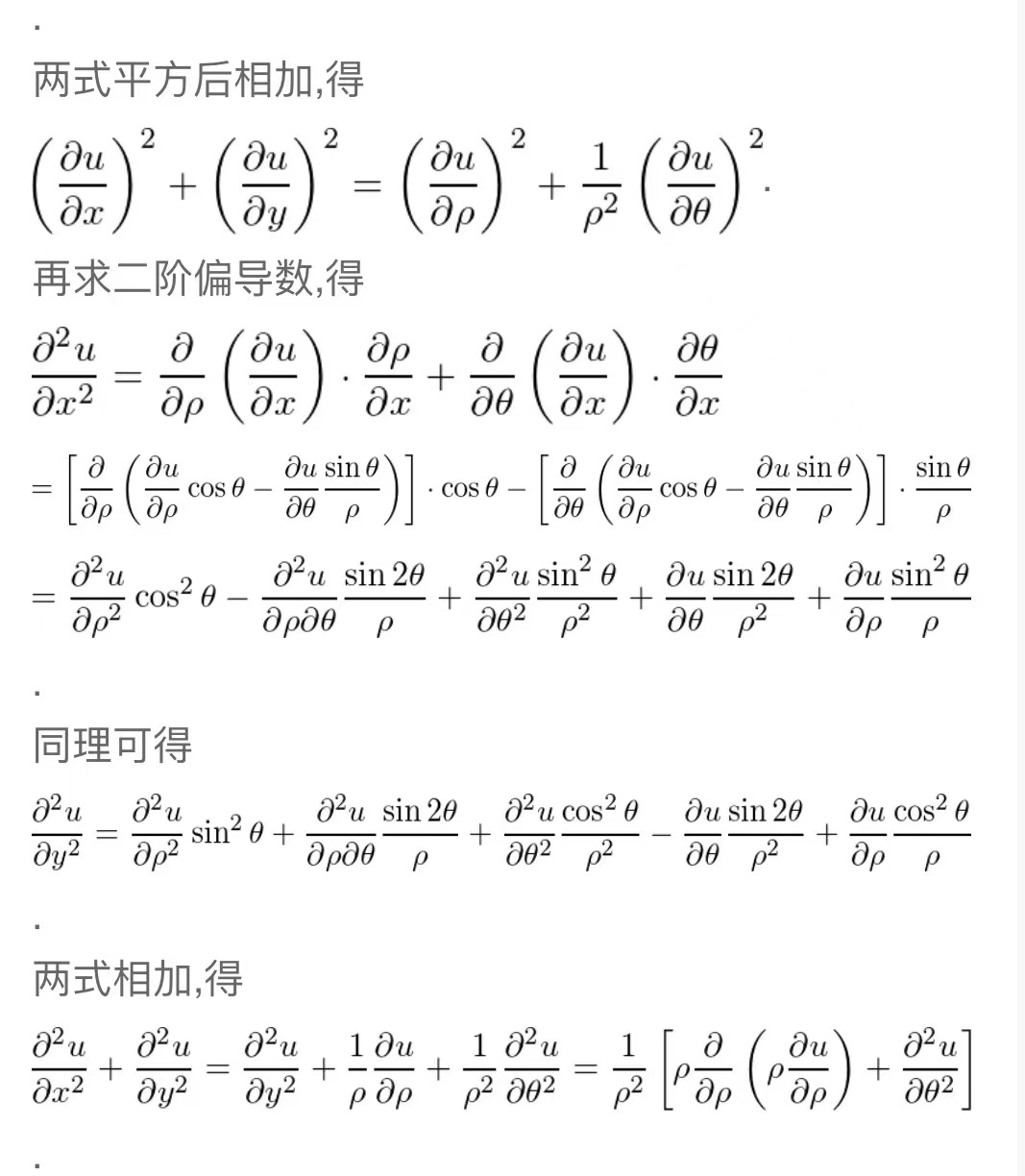 .

两式平方后相加,得

$\left(\frac{\partial u}{\partial x}\right)^2+\left(\frac{\partial u}{\partial y}\right)^2=\left(\frac{\partial u}{\partial \rho}\right)^2+\frac{1}{\rho^2}\left(\frac{\partial u}{\partial \theta}\right)^2.$

再求二阶偏导数,得

$\frac{\partial^2 u}{\partial x^2}=\frac{\partial}{\partial \rho}\left(\frac{\partial u}{\partial x}\right)\cdot\frac{\partial \rho}{\partial x}+\frac{\partial}{\partial \theta}\left(\frac{\partial u}{\partial x}\right)\cdot\frac{\partial \theta}{\partial x}$

$=\left[\frac{\partial}{\partial \rho}\left(\frac{\partial u}{\partial \rho}\cos\theta-\frac{\partial u}{\partial \theta}\frac{\sin\theta}{\rho}\right)\right]\cdot\cos\theta-\left[\frac{\partial}{\partial \theta}\left(\frac{\partial u}{\partial \rho}\cos\theta-\frac{\partial u}{\partial \theta}\frac{\sin\theta}{\rho}\right)\right]\cdot\frac{\sin\theta}{\rho}$

$=\frac{\partial^2 u}{\partial \rho^2}\cos^2\theta-\frac{\partial^2 u}{\partial \rho\partial \theta}\frac{\sin 2\theta}{\rho}+\frac{\partial^2 u}{\partial \theta^2}\frac{\sin^2\theta}{\rho^2}+\frac{\partial u}{\partial \theta}\frac{\sin 2\theta}{\rho^2}+\frac{\partial u}{\partial \rho}\frac{\sin^2\theta}{\rho}$

.

同理可得

$\frac{\partial^2 u}{\partial y^2}=\frac{\partial^2 u}{\partial \rho^2}\sin^2\theta+\frac{\partial^2 u}{\partial \rho\partial \theta}\frac{\sin 2\theta}{\rho}+\frac{\partial^2 u}{\partial \theta^2}\frac{\cos^2\theta}{\rho^2}-\frac{\partial u}{\partial \theta}\frac{\sin 2\theta}{\rho^2}+\frac{\partial u}{\partial \rho}\frac{\cos^2\theta}{\rho}$

.

两式相加,得

$\frac{\partial^2 u}{\partial x^2}+\frac{\partial^2 u}{\partial y^2}=\frac{\partial^2 u}{\partial y^2}+\frac{1}{\rho}\frac{\partial u}{\partial \rho}+\frac{1}{\rho^2}\frac{\partial^2 u}{\partial \theta^2}=\frac{1}{\rho^2}\left[\rho\frac{\partial}{\partial \rho}\left(\rho\frac{\partial u}{\partial \rho}\right)+\frac{\partial^2 u}{\partial \theta^2}\right]$

.